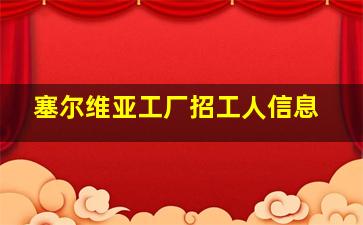 塞尔维亚工厂招工人信息